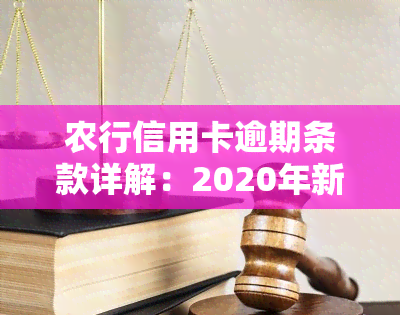 农行信用卡逾期条款详解：2020年新